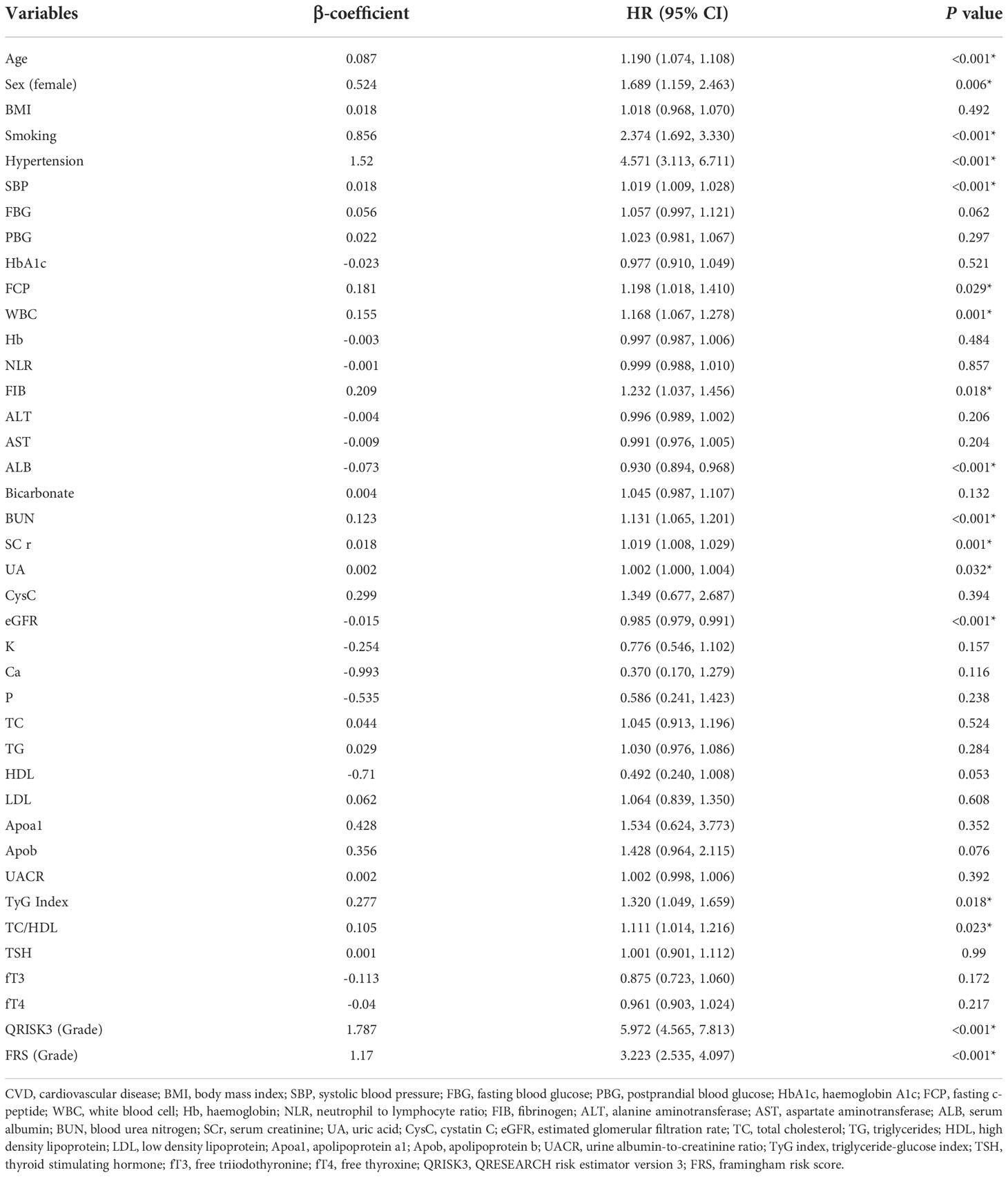 | Variables | β-coefficient | HR (95% CI) | *P* value |
|---|---|---|---|
| Age | 0.087 | 1.190 (1.074, 1.108) | <0.001* |
| Sex (female) | 0.524 | 1.689 (1.159, 2.463) | 0.006* |
| BMI | 0.018 | 1.018 (0.968, 1.070) | 0.492 |
| Smoking | 0.856 | 2.374 (1.692, 3.330) | <0.001* |
| Hypertension | 1.52 | 4.571 (3.113, 6.711) | <0.001* |
| SBP | 0.018 | 1.019 (1.009, 1.028) | <0.001* |
| FBG | 0.056 | 1.057 (0.997, 1.121) | 0.062 |
| PBG | 0.022 | 1.023 (0.981, 1.067) | 0.297 |
| HbA1c | -0.023 | 0.977 (0.910, 1.049) | 0.521 |
| FCP | 0.181 | 1.198 (1.018, 1.410) | 0.029* |
| WBC | 0.155 | 1.168 (1.067, 1.278) | 0.001* |
| Hb | -0.003 | 0.997 (0.987, 1.006) | 0.484 |
| NLR | -0.001 | 0.999 (0.988, 1.010) | 0.857 |
| FIB | 0.209 | 1.232 (1.037, 1.456) | 0.018* |
| ALT | -0.004 | 0.996 (0.989, 1.002) | 0.206 |
| AST | -0.009 | 0.991 (0.976, 1.005) | 0.204 |
| ALB | -0.073 | 0.930 (0.894, 0.968) | <0.001* |
| Bicarbonate | 0.004 | 1.045 (0.987, 1.107) | 0.132 |
| BUN | 0.123 | 1.131 (1.065, 1.201) | <0.001* |
| SC r | 0.018 | 1.019 (1.008, 1.029) | 0.001* |
| UA | 0.002 | 1.002 (1.000, 1.004) | 0.032* |
| CysC | 0.299 | 1.349 (0.677, 2.687) | 0.394 |
| eGFR | -0.015 | 0.985 (0.979, 0.991) | <0.001* |
| K | -0.254 | 0.776 (0.546, 1.102) | 0.157 |
| Ca | -0.993 | 0.370 (0.170, 1.279) | 0.116 |
| P | -0.535 | 0.586 (0.241, 1.423) | 0.238 |
| TC | 0.044 | 1.045 (0.913, 1.196) | 0.524 |
| TG | 0.029 | 1.030 (0.976, 1.086) | 0.284 |
| HDL | -0.71 | 0.492 (0.240, 1.008) | 0.053 |
| LDL | 0.062 | 1.064 (0.839, 1.350) | 0.608 |
| Apoa1 | 0.428 | 1.534 (0.624, 3.773) | 0.352 |
| Apob | 0.356 | 1.428 (0.964, 2.115) | 0.076 |
| UACR | 0.002 | 1.002 (0.998, 1.006) | 0.392 |
| TyG Index | 0.277 | 1.320 (1.049, 1.659) | 0.018* |
| TC/HDL | 0.105 | 1.111 (1.014, 1.216) | 0.023* |
| TSH | 0.001 | 1.001 (0.901, 1.112) | 0.99 |
| fT3 | -0.113 | 0.875 (0.723, 1.060) | 0.172 |
| fT4 | -0.04 | 0.961 (0.903, 1.024) | 0.217 |
| QRISK3 (Grade) | 1.787 | 5.972 (4.565, 7.813) | <0.001* |
| FRS (Grade) | 1.17 | 3.223 (2.535, 4.097) | <0.001* |

CVD, cardiovascular disease; BMI, body mass index; SBP, systolic blood pressure; FBG, fasting blood glucose; PBG, postprandial blood glucose; HbA1c, haemoglobin A1c; FCP, fasting c-peptide; WBC, white blood cell; Hb, haemoglobin; NLR, neutrophil to lymphocyte ratio; FIB, fibrinogen; ALT, alanine aminotransferase; AST, aspartate aminotransferase; ALB, serum albumin; BUN, blood urea nitrogen; SCr, serum creatinine; UA, uric acid; CysC, cystatin C; eGFR, estimated glomerular filtration rate; TC, total cholesterol; TG, triglycerides; HDL, high density lipoprotein; LDL, low density lipoprotein; Apoa1, apolipoprotein a1; Apob, apolipoprotein b; UACR, urine albumin-to-creatinine ratio; TyG index, triglyceride-glucose index; TSH, thyroid stimulating hormone; fT3, free triiodothyronine; fT4, free thyroxine; QRISK3, QRESEARCH risk estimator version 3; FRS, framingham risk score.